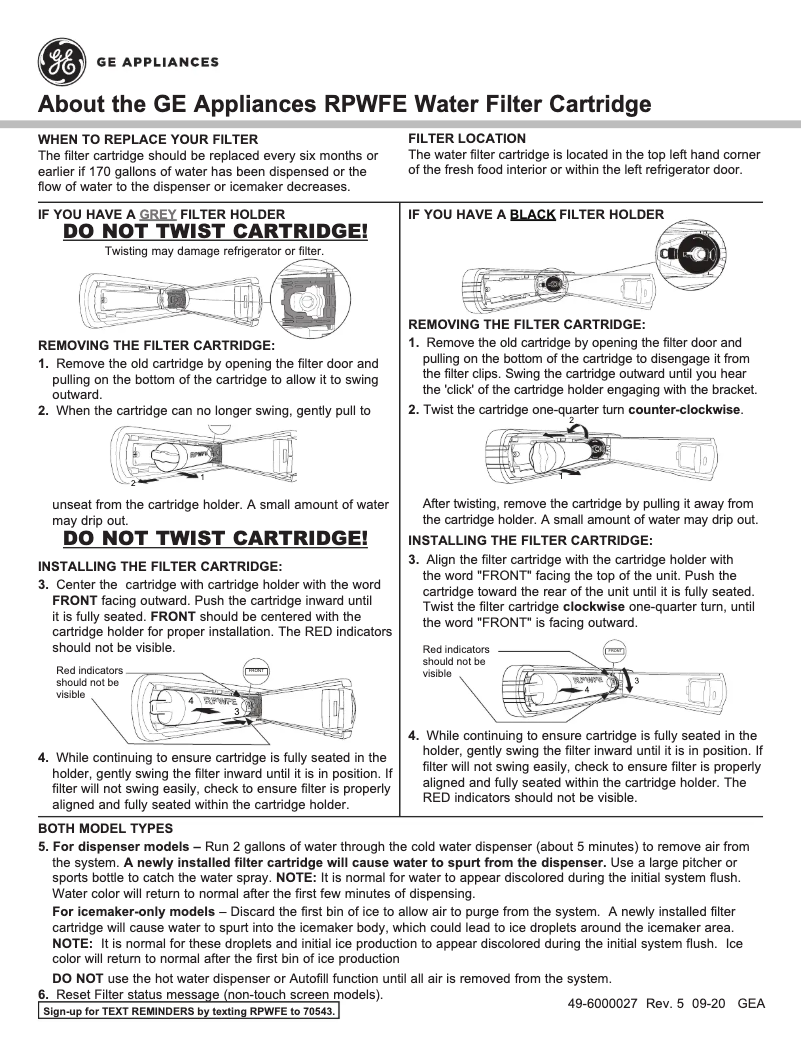 GE APPLIANCES

About the GE Appliances RPWFE Water Filter Cartridge

WHEN TO REPLACE YOUR FILTER
The filter cartridge should be replaced every six months or earlier if 170 gallons of water has been dispensed or the flow of water to the dispenser or icemaker decreases.

FILTER LOCATION
The water filter cartridge is located in the top left hand corner of the fresh food interior or within the left refrigerator door.

IF YOU HAVE A GREY FILTER HOLDER
DO NOT TWIST CARTRIDGE!
Twisting may damage refrigerator or filter.

REMOVING THE FILTER CARTRIDGE:
1. Remove the old cartridge by opening the filter door and pulling on the bottom of the cartridge to allow it to swing outward.
2. When the cartridge can no longer swing, gently pull to

RPWFE
2
1

unseat from the cartridge holder. A small amount of water may drip out.
DO NOT TWIST CARTRIDGE!

INSTALLING THE FILTER CARTRIDGE:
3. Center the cartridge with cartridge holder with the word FRONT facing outward. Push the cartridge inward until it is fully seated. FRONT should be centered with the cartridge holder for proper installation. The RED indicators should not be visible.

Red indicators should not be visible
FRONT
4
RPWFE
3

4. While continuing to ensure cartridge is fully seated in the holder, gently swing the filter inward until it is in position. If filter will not swing easily, check to ensure filter is properly aligned and fully seated within the cartridge holder.

IF YOU HAVE A BLACK FILTER HOLDER

REMOVING THE FILTER CARTRIDGE:
1. Remove the old cartridge by opening the filter door and pulling on the bottom of the cartridge to disengage it from the filter clips. Swing the cartridge outward until you hear the 'click' of the cartridge holder engaging with the bracket.
2. Twist the cartridge one-quarter turn counter-clockwise.

2
1

After twisting, remove the cartridge by pulling it away from the cartridge holder. A small amount of water may drip out.

INSTALLING THE FILTER CARTRIDGE:
3. Align the filter cartridge with the cartridge holder with the word "FRONT" facing the top of the unit. Push the cartridge toward the rear of the unit until it is fully seated. Twist the filter cartridge clockwise one-quarter turn, until the word "FRONT" is facing outward.

Red indicators should not be visible
FRONT
4
3

4. While continuing to ensure cartridge is fully seated in the holder, gently swing the filter inward until it is in position. If filter will not swing easily, check to ensure filter is properly aligned and fully seated within the cartridge holder. The RED indicators should not be visible.

BOTH MODEL TYPES
5. For dispenser models – Run 2 gallons of water through the cold water dispenser (about 5 minutes) to remove air from the system. A newly installed filter cartridge will cause water to spurt from the dispenser. Use a large pitcher or sports bottle to catch the water spray. NOTE: It is normal for water to appear discolored during the initial system flush. Water color will return to normal after the first few minutes of dispensing.
For icemaker-only models – Discard the first bin of ice to allow air to purge from the system. A newly installed filter cartridge will cause water to spurt into the icemaker body, which could lead to ice droplets around the icemaker area. NOTE: It is normal for these droplets and initial ice production to appear discolored during the initial system flush. Ice color will return to normal after the first bin of ice production
DO NOT use the hot water dispenser or Autofill function until all air is removed from the system.
6. Reset Filter status message (non-touch screen models).
Sign-up for TEXT REMINDERS by texting RPWFE to 70543.
49-6000027 Rev. 5 09-20 GEA